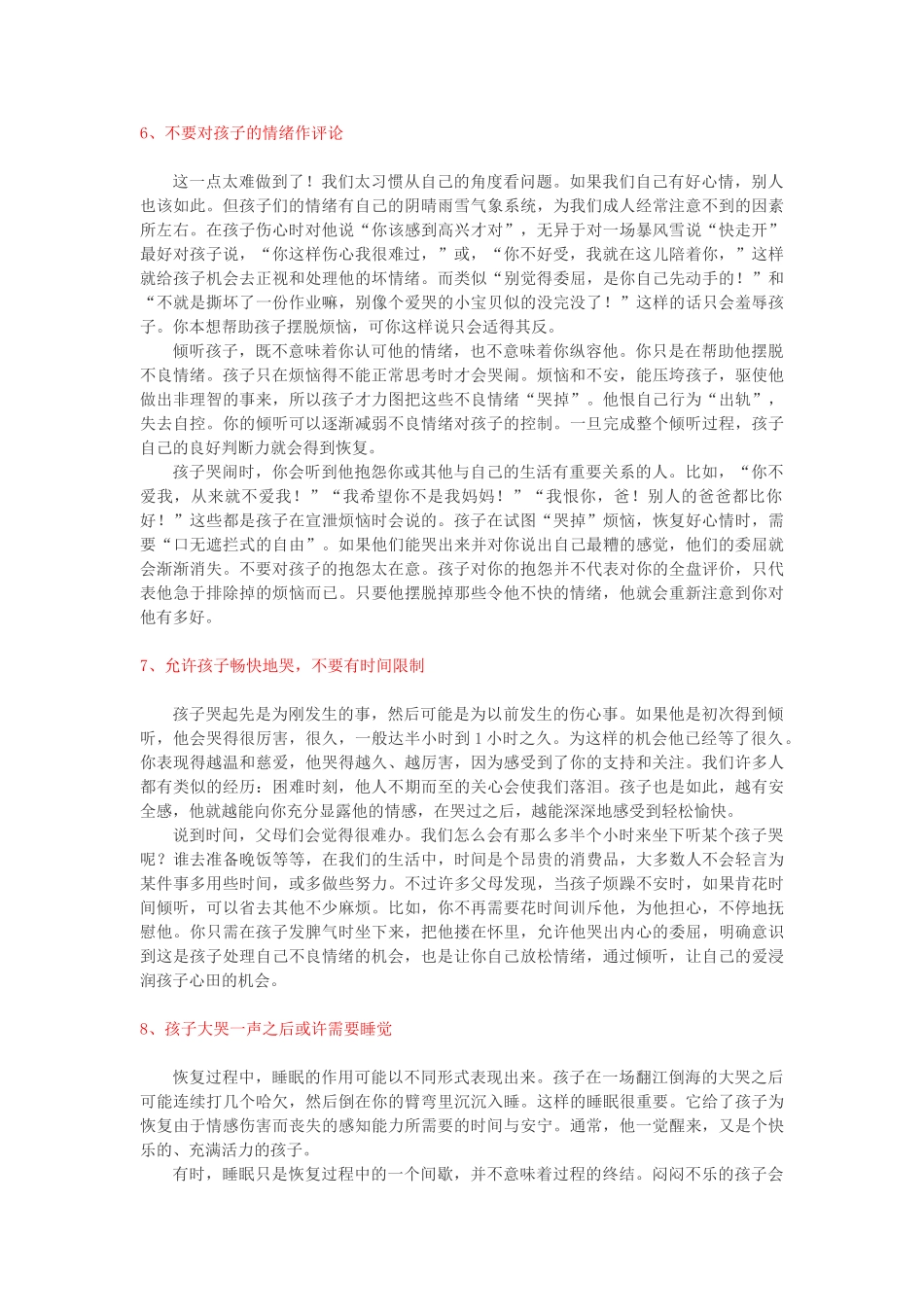 6、不要对孩子的情绪作评论

这一点太难做到了！我们太习惯从自己的角度看问题。如果我们自己有好心情，别人也该如此。但孩子们的情绪有自己的阴晴雨雪气象系统，为我们成人经常注意不到的因素所左右。在孩子伤心时对他说“你该感到高兴才对”，无异于对一场暴风雪说“快走开”最好对孩子说，“你这样伤心我很难过，”或，“你不好受，我就在这儿陪着你，”这样就给孩子机会去正视和处理他的坏情绪。而类似“别觉得委屈，是你自己先动手的！”和“不就是撕坏了一份作业嘛，别像个爱哭的小宝贝似的没完没了！”这样的话只会羞辱孩子。你本想帮助孩子摆脱烦恼，可你这样说只会适得其反。

倾听孩子，既不意味着你认可他的情绪，也不意味着你纵容他。你只是在帮助他摆脱不良情绪。孩子只在烦恼得不能正常思考时才会哭闹。烦恼和不安，能压垮孩子，驱使他做出非理智的事来，所以孩子才力图把这些不良情绪“哭掉”。他恨自己行为“出轨”，失去自控。你的倾听可以逐渐减弱不良情绪对孩子的控制。一旦完成整个倾听过程，孩子自己的良好判断力就会得到恢复。

孩子哭闹时，你会听到他抱怨你或其他与自己的生活有重要关系的人。比如，“你不爱我，从来就不爱我！”“我希望你不是我妈妈！”“我恨你，爸！别人的爸爸都比你好！”这些都是孩子在宣泄烦恼时会说的。孩子在试图“哭掉”烦恼，恢复好心情时，需要“口无遮拦式的自由”。如果他们能哭出来并对你说出自己最糟的感觉，他们的委屈就会渐渐消失。不要对孩子的抱怨太在意。孩子对你的抱怨并不代表对你的全盘评价，只代表他急于排除掉的烦恼而已。只要他摆脱掉那些令他不快的情绪，他就会重新注意到你对他有多好。

7、允许孩子畅快地哭，不要有时间限制

孩子哭起先是为刚发生的事，然后可能是为以前发生的伤心事。如果他是初次得到倾听，他会哭得很厉害，很久，一般达半小时到 1 小时之久。为这样的机会他已经等了很久。你表现得越温和慈爱，他哭得越久、越厉害，因为感受到了你的支持和关注。我们许多人都有类似的经历：困难时刻，他人不期而至的关心会使我们落泪。孩子也是如此，越有安全感，他就越能向你充分显露他的情感，在哭过之后，越能深深地感受到轻松愉快。

说到时间，父母们会觉得很难办。我们怎么会有那么多半个小时来坐下听某个孩子哭呢？谁去准备晚饭等等，在我们的生活中，时间是个昂贵的消费品，大多数人不会轻言为某件事多用些时间，或多做些努力。不过许多父母发现，当孩子烦躁不安时，如果肯花时间倾听，可以省去其他不少麻烦。比如，你不再需要花时间训斥他，为他担心，不停地抚慰他。你只需在孩子发脾气时坐下来，把他搂在怀里，允许他哭出内心的委屈，明确意识到这是孩子处理自己不良情绪的机会，也是让你自己放松情绪，通过倾听，让自己的爱浸润孩子心田的机会。

8、孩子大哭一声之后或许需要睡觉

恢复过程中，睡眠的作用可能以不同形式表现出来。孩子在一场翻江倒海的大哭之后可能连续打几个哈欠，然后倒在你的臂弯里沉沉入睡。这样的睡眠很重要。它给了孩子为恢复由于情感伤害而丧失的感知能力所需要的时间与安宁。通常，他一觉醒来，又是个快乐的、充满活力的孩子。

有时，睡眠只是恢复过程中的一个间歇，并不意味着过程的终结。闷闷不乐的孩子会